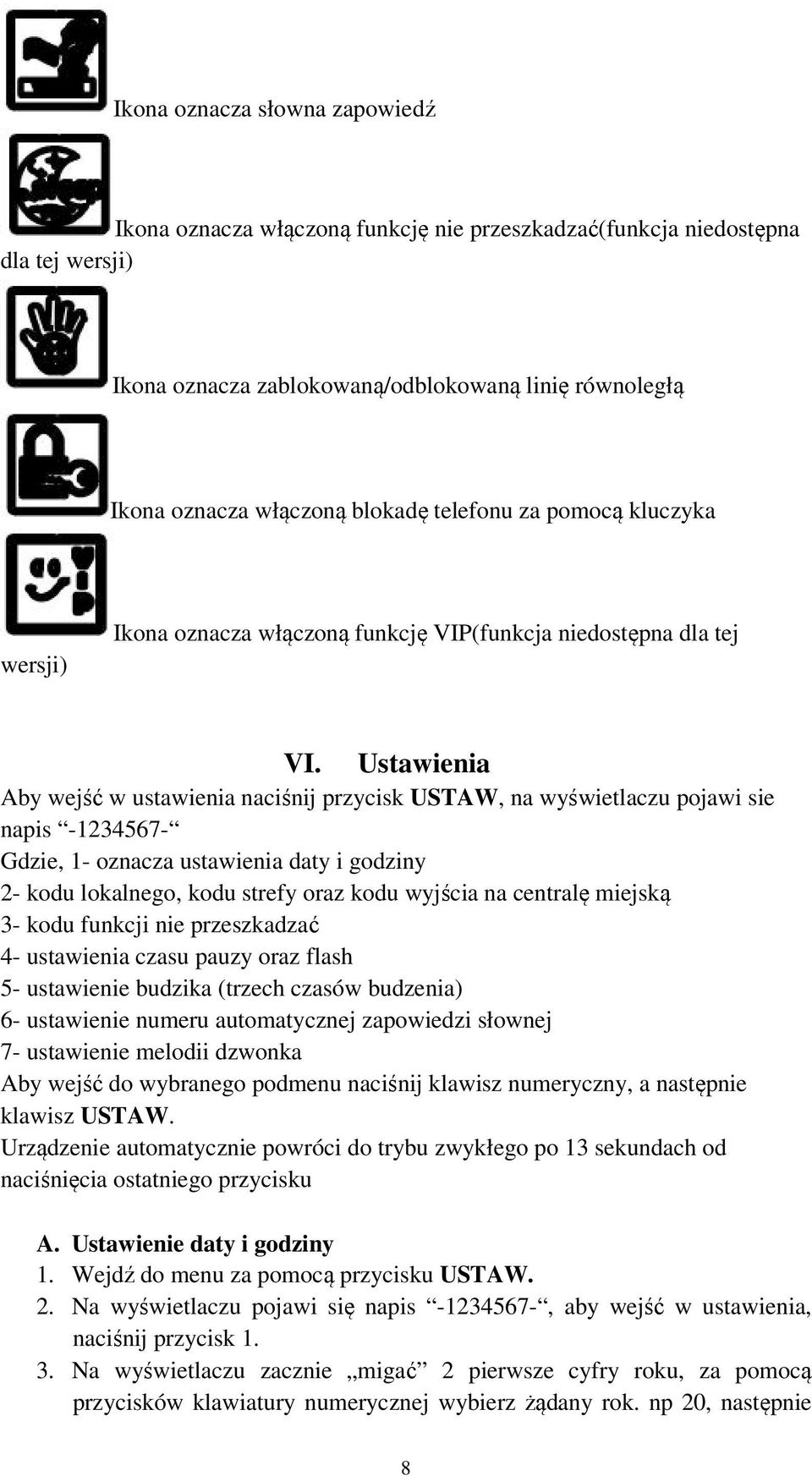 Ikona oznacza słowna zapowiedź

Ikona oznacza włączoną funkcję nie przeszkadzać(funkcja niedostępna dla tej wersji)

Ikona oznacza zablokowaną/odblokowaną linię równoległą

Ikona oznacza włączoną blokadę telefonu za pomocą kluczyka

Ikona oznacza włączoną funkcję VIP(funkcja niedostępna dla tej wersji)

VI. Ustawienia

Aby wejść w ustawienia naciśnij przycisk USTAW, na wyświetlaczu pojawi sie napis “-1234567-“
Gdzie, 1- oznacza ustawienia daty i godziny
2- kodu lokalnego, kodu strefy oraz kodu wyjścia na centralę miejską
3- kodu funkcji nie przeszkadzać
4- ustawienia czasu pauzy oraz flash
5- ustawienie budzika (trzech czasów budzenia)
6- ustawienie numeru automatycznej zapowiedzi słownej
7- ustawienie melodii dzwonka
Aby wejść do wybranego podmenu naciśnij klawisz numeryczny, a następnie klawisz USTAW.
Urządzenie automatycznie powróci do trybu zwykłego po 13 sekundach od naciśnięcia ostatniego przycisku

A. Ustawienie daty i godziny
1. Wejdź do menu za pomocą przycisku USTAW.
2. Na wyświetlaczu pojawi się napis “-1234567-“, aby wejść w ustawienia, naciśnij przycisk 1.
3. Na wyświetlaczu zacznie „migać” 2 pierwsze cyfry roku, za pomocą przycisków klawiatury numerycznej wybierz żądany rok. np 20, następnie

8